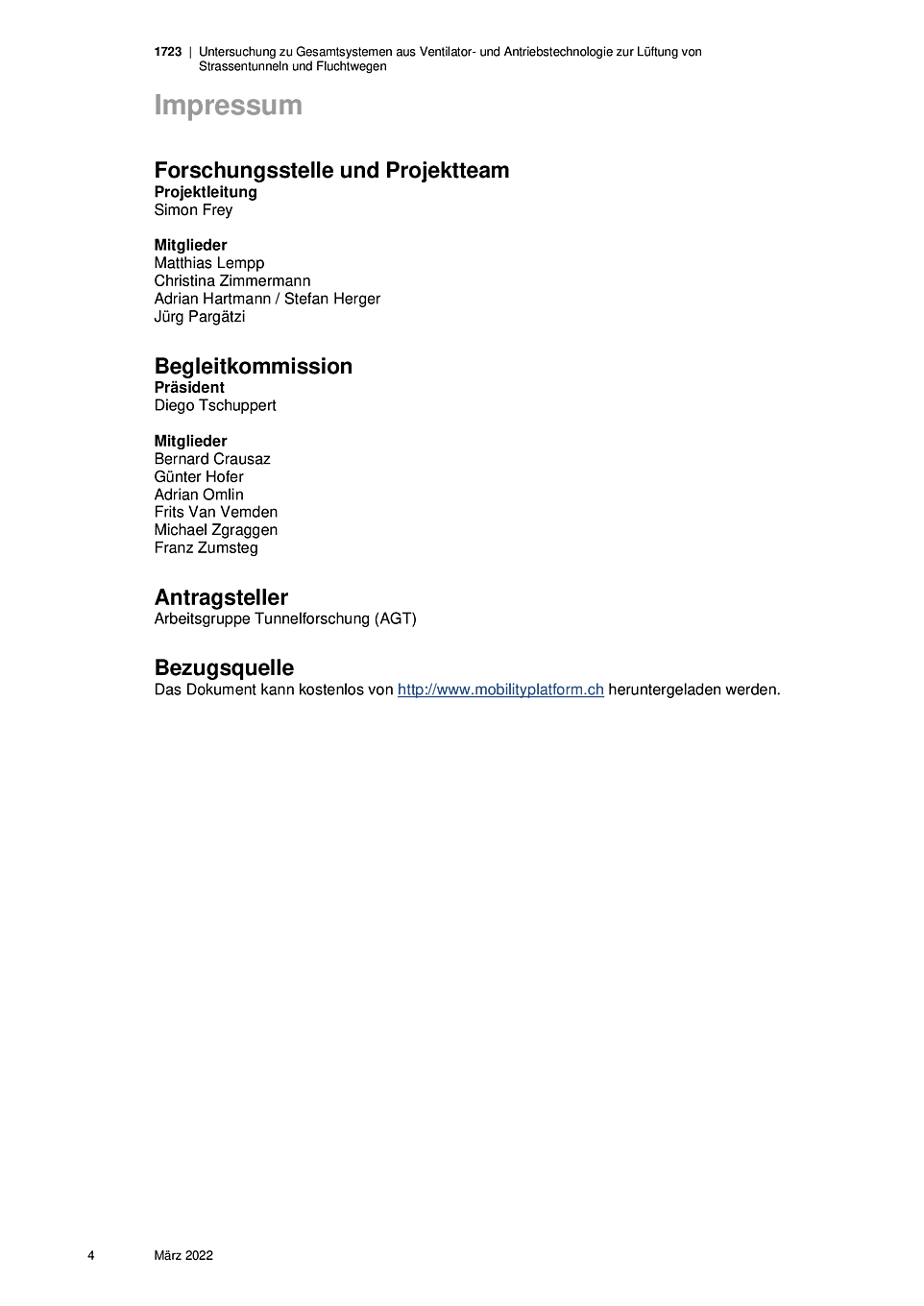 1723 | Untersuchung zu Gesamtsystemen aus Ventilator- und Antriebstechnologie zur Lüftung von Strassentunneln und Fluchtwegen

Impressum

Forschungsstelle und Projektteam
Projektleitung
Simon Frey

Mitglieder
Matthias Lempp
Christina Zimmermann
Adrian Hartmann / Stefan Herger
Jürg Pargätzi

Begleitkommission
Präsident
Diego Tschuppert

Mitglieder
Bernard Crausaz
Günter Hofer
Adrian Omlin
Frits Van Vemden
Michael Zgraggen
Franz Zumsteg

Antragsteller
Arbeitsgruppe Tunnelforschung (AGT)

Bezugsquelle
Das Dokument kann kostenlos von http://www.mobilityplatform.ch heruntergeladen werden.

4 März 2022